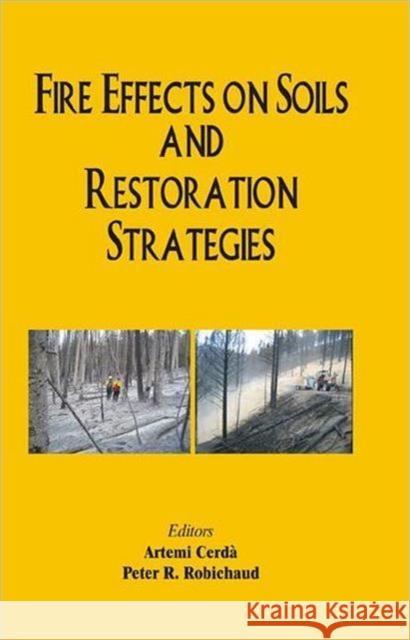 FIRE EFFECTS ON SOILS AND RESTORATION STRATEGIES

Editors
Artemi Cerdà
Peter R. Robichaud